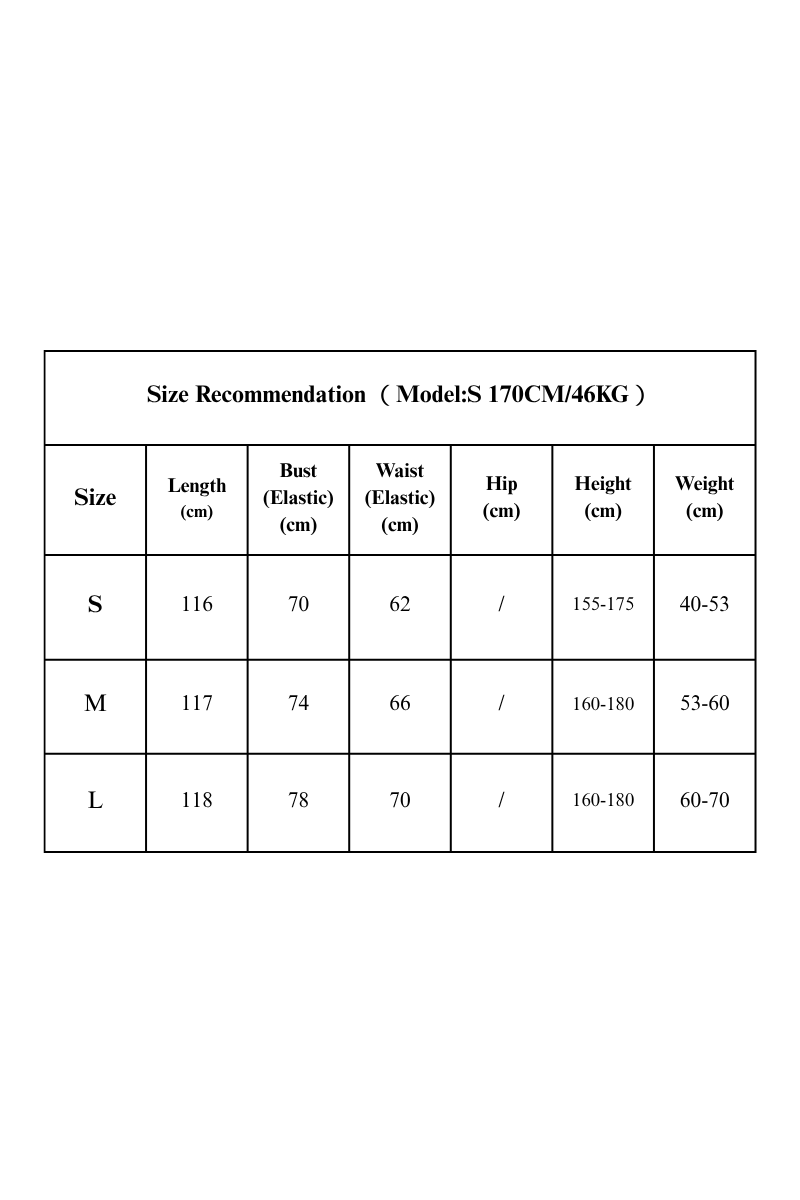 Size Recommendation （Model:S 170CM/46KG）

| Size | Length (cm) | Bust (Elastic) (cm) | Waist (Elastic) (cm) | Hip (cm) | Height (cm) | Weight (cm) |
|---|---|---|---|---|---|---|
| S | 116 | 70 | 62 | / | 155-175 | 40-53 |
| M | 117 | 74 | 66 | / | 160-180 | 53-60 |
| L | 118 | 78 | 70 | / | 160-180 | 60-70 |